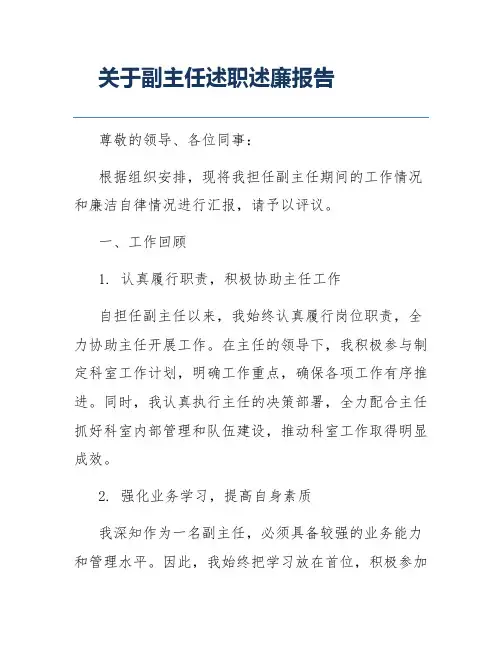 关于副主任述职述廉报告

尊敬的领导、各位同事：

根据组织安排，现将我担任副主任期间的工作情况和廉洁自律情况进行汇报，请予以评议。

一、工作回顾

1. 认真履行职责，积极协助主任工作

自担任副主任以来，我始终认真履行岗位职责，全力协助主任开展工作。在主任的领导下，我积极参与制定科室工作计划，明确工作重点，确保各项工作有序推进。同时，我认真执行主任的决策部署，全力配合主任抓好科室内部管理和队伍建设，推动科室工作取得明显成效。

2. 强化业务学习，提高自身素质

我深知作为一名副主任，必须具备较强的业务能力和管理水平。因此，我始终把学习放在首位，积极参加